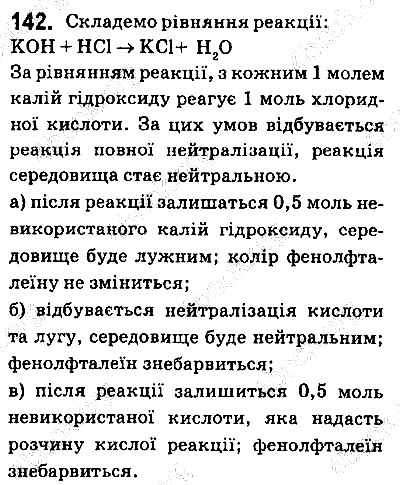 142. Складемо рівняння реакції:
$KOH + HCl \rightarrow KCl + H_2O$
За рівнянням реакції, з кожним 1 молем калій гідроксиду реагує 1 моль хлоридної кислоти. За цих умов відбувається реакція повної нейтралізації, реакція середовища стає нейтральною.
а) після реакції залишаться 0,5 моль невикористаного калій гідроксиду, середовище буде лужним; колір фенолфталеїну не зміниться;
б) відбувається нейтралізація кислоти та лугу, середовище буде нейтральним; фенолфталеїн знебарвиться;
в) після реакції залишиться 0,5 моль невикористаної кислоти, яка надасть розчину кислої реакції; фенолфталеїн знебарвиться.